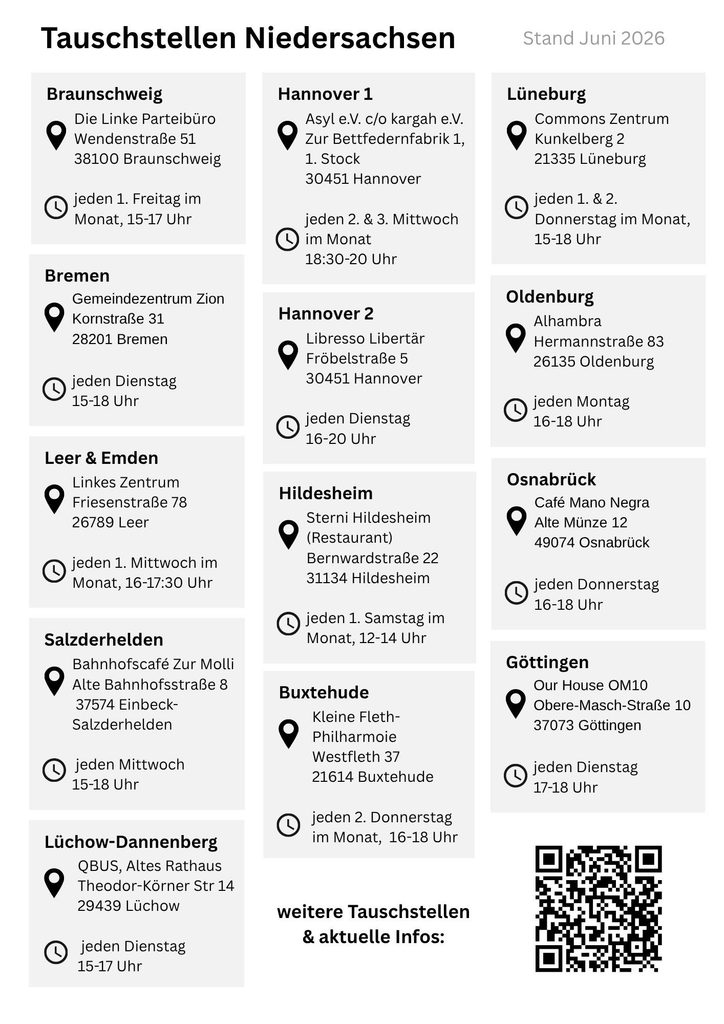 Tauschstellen Niedersachsen

Stand Juni 2026

Braunschweig
Die Linke Parteibüro
Wendenstraße 51
38100 Braunschweig

jeden 1. Freitag im Monat, 15-17 Uhr

Bremen
Gemeindezentrum Zion
Kornstraße 31
28201 Bremen

jeden Dienstag
15-18 Uhr

Leer & Emden
Linkes Zentrum
Friesenstraße 78
26789 Leer

jeden 1. Mittwoch im Monat, 16-17:30 Uhr

Salzderhelden
Bahnhofscafé Zur Molli
Alte Bahnhofsstraße 8
37574 Einbeck-Salzderhelden

jeden Mittwoch
15-18 Uhr

Lüchow-Dannenberg
QBUS, Altes Rathaus
Theodor-Körner Str 14
29439 Lüchow

jeden Dienstag
15-17 Uhr

Hannover 1
Asyl e.V. c/o kargah e.V.
Zur Bettfedernfabrik 1,
1. Stock
30451 Hannover

jeden 2. & 3. Mittwoch im Monat
18:30-20 Uhr

Hannover 2
Libresso Libertär
Fröbelstraße 5
30451 Hannover

jeden Dienstag
16-20 Uhr

Hildesheim
Sterni Hildesheim
(Restaurant)
Bernwardstraße 22
31134 Hildesheim

jeden 1. Samstag im Monat, 12-14 Uhr

Buxtehude
Kleine Fleth-Philharmoie
Westfleth 37
21614 Buxtehude

jeden 2. Donnerstag im Monat, 16-18 Uhr

weitere Tauschstellen
& aktuelle Infos:

Lüneburg
Commons Zentrum
Kunkelberg 2
21335 Lüneburg

jeden 1. & 2. Donnerstag im Monat, 15-18 Uhr

Oldenburg
Alhambra
Hermannstraße 83
26135 Oldenburg

jeden Montag
16-18 Uhr

Osnabrück
Café Mano Negra
Alte Münze 12
49074 Osnabrück

jeden Donnerstag
16-18 Uhr

Göttingen
Our House OM10
Obere-Masch-Straße 10
37073 Göttingen

jeden Dienstag
17-18 Uhr